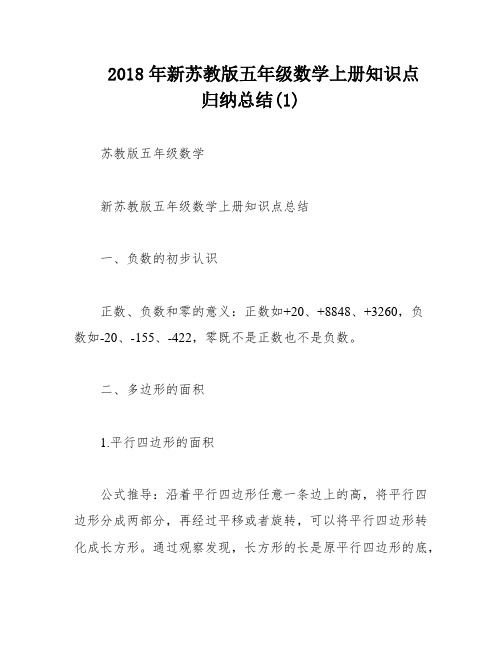 2018 年新苏教版五年级数学上册知识点归纳总结(1)

苏教版五年级数学

新苏教版五年级数学上册知识点总结

一、负数的初步认识

正数、负数和零的意义：正数如+20、+8848、+3260，负数如-20、-155、-422，零既不是正数也不是负数。

二、多边形的面积

1.平行四边形的面积

公式推导：沿着平行四边形任意一条边上的高，将平行四边形分成两部分，再经过平移或者旋转，可以将平行四边形转化成长方形。通过观察发现，长方形的长是原平行四边形的底，